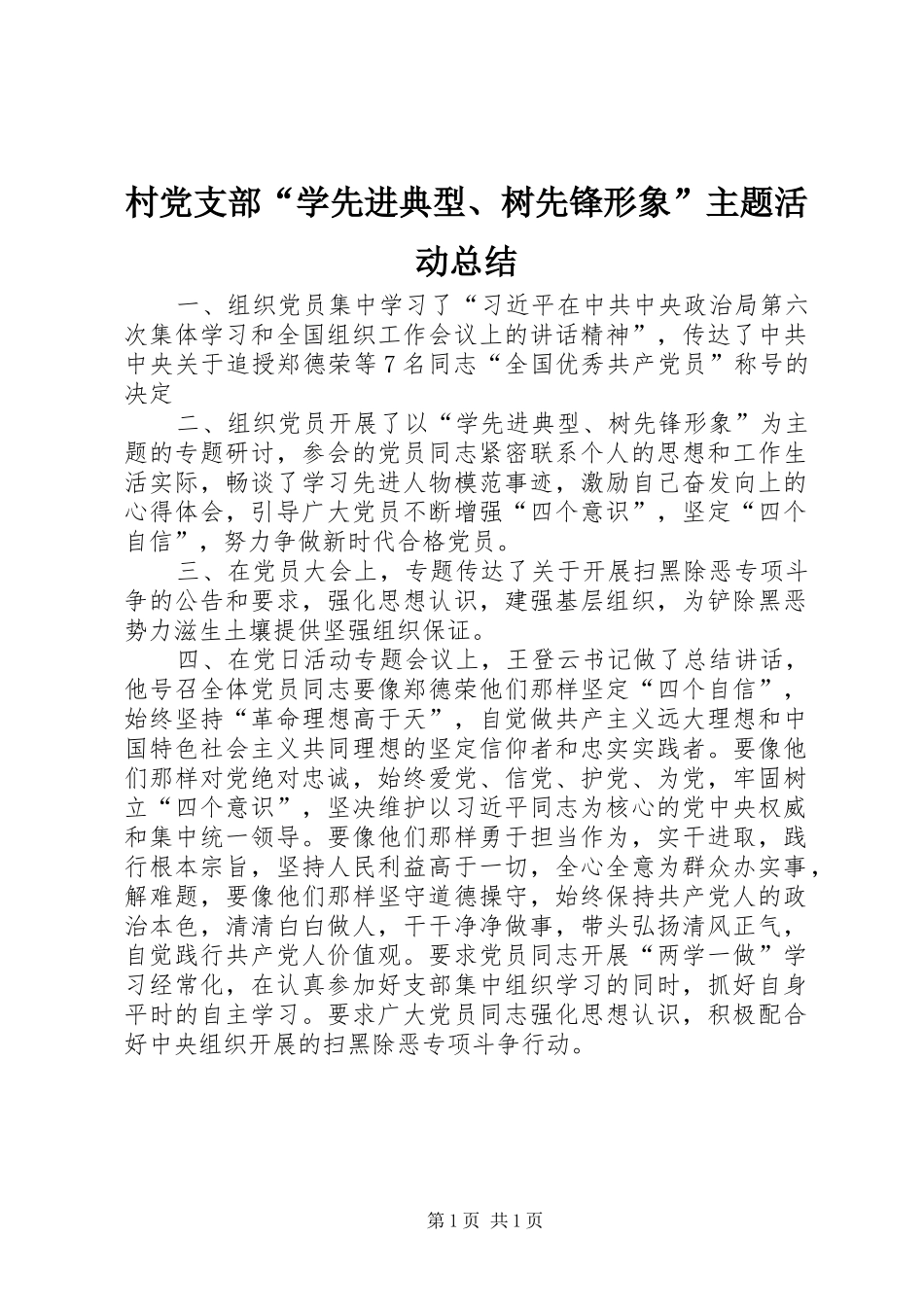 村党支部“学先进典型、树先锋形象”主题活动总结

一、组织党员集中学习了“习近平在中共中央政治局第六次集体学习和全国组织工作会议上的讲话精神”，传达了中共中央关于追授郑德荣等7名同志“全国优秀共产党员”称号的决定

二、组织党员开展了以“学先进典型、树先锋形象”为主题的专题研讨，参会的党员同志紧密联系个人的思想和工作生活实际，畅谈了学习先进人物模范事迹，激励自己奋发向上的心得体会，引导广大党员不断增强“四个意识”，坚定“四个自信”，努力争做新时代合格党员。

三、在党员大会上，专题传达了关于开展扫黑除恶专项斗争的公告和要求，强化思想认识，建强基层组织，为铲除黑恶势力滋生土壤提供坚强组织保证。

四、在党日活动专题会议上，王登云书记做了总结讲话，他号召全体党员同志要像郑德荣他们那样坚定“四个自信”，始终坚持“革命理想高于天”，自觉做共产主义远大理想和中国特色社会主义共同理想的坚定信仰者和忠实实践者。要像他们那样对党绝对忠诚，始终爱党、信党、护党、为党，牢固树立“四个意识”，坚决维护以习近平同志为核心的党中央权威和集中统一领导。要像他们那样勇于担当作为，实干进取，践行根本宗旨，坚持人民利益高于一切，全心全意为群众办实事，解难题，要像他们那样坚守道德操守，始终保持共产党人的政治本色，清清白白做人，干干净净做事，带头弘扬清风正气，自觉践行共产党人价值观。要求党员同志开展“两学一做”学习经常化，在认真参加好支部集中组织学习的同时，抓好自身平时的自主学习。要求广大党员同志强化思想认识，积极配合好中央组织开展的扫黑除恶专项斗争行动。

第1页 共1页